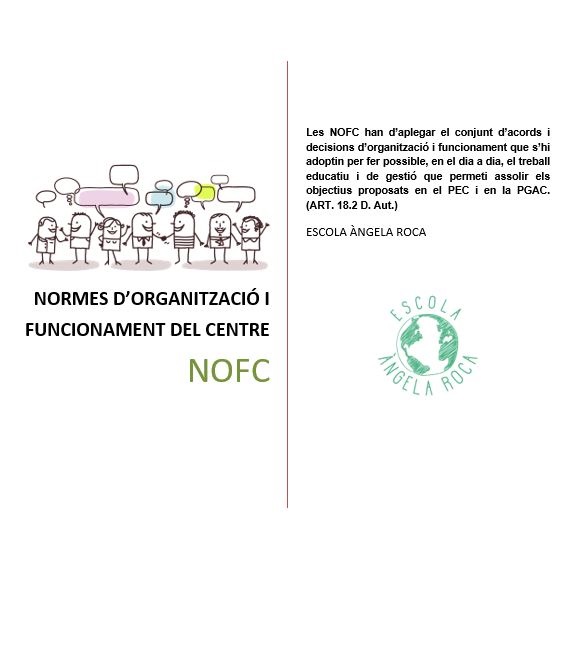 NORMES D'ORGANITZACIÓ I FUNCIONAMENT DEL CENTRE

NOFC

Les NOFC han d'aplegar el conjunt d'acords i decisions d'organització i funcionament que s'hi adoptin per fer possible, en el dia a dia, el treball educatiu i de gestió que permeti assolir els objectius proposats en el PEC i en la PGAC. (ART. 18.2 D. Aut.)

ESCOLA ÀNGELA ROCA

ESCOLA
ÀNGELA ROCA